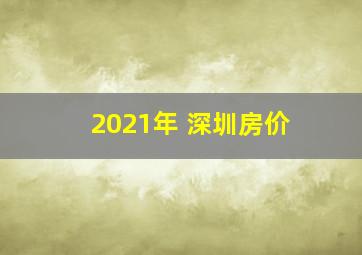 2021年 深圳房价